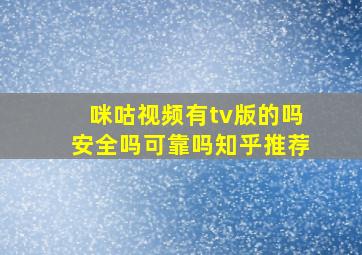 咪咕视频有tv版的吗
安全吗可靠吗知乎推荐